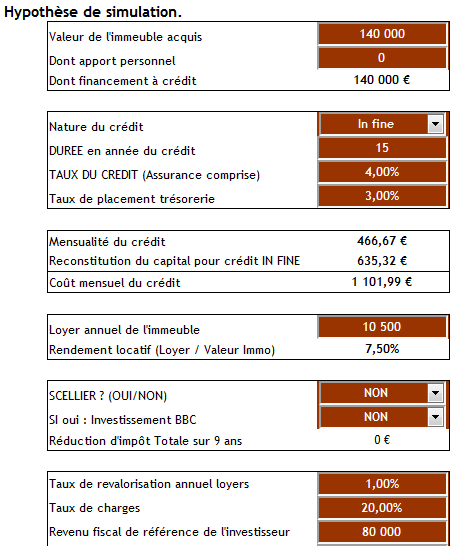 Hypothèse de simulation.

| | |
|---|---|
| Valeur de l'immeuble acquis | 140 000 |
| Dont apport personnel | 0 |
| Dont financement à crédit | 140 000 € |

| | |
|---|---|
| Nature du crédit | In fine |
| DUREE en année du crédit | 15 |
| TAUX DU CREDIT (Assurance comprise) | 4,00% |
| Taux de placement trésorerie | 3,00% |

| | |
|---|---|
| Mensualité du crédit | 466,67 € |
| Reconstitution du capital pour crédit IN FINE | 635,32 € |
| Coût mensuel du crédit | 1 101,99 € |

| | |
|---|---|
| Loyer annuel de l'immeuble | 10 500 |
| Rendement locatif (Loyer / Valeur Immo) | 7,50% |

| | |
|---|---|
| SCELLIER ? (OUI/NON) | NON |
| SI oui : Investissement BBC | NON |
| Réduction d'impôt Totale sur 9 ans | 0 € |

| | |
|---|---|
| Taux de revalorisation annuel loyers | 1,00% |
| Taux de charges | 20,00% |
| Revenu fiscal de référence de l'investisseur | 80 000 |